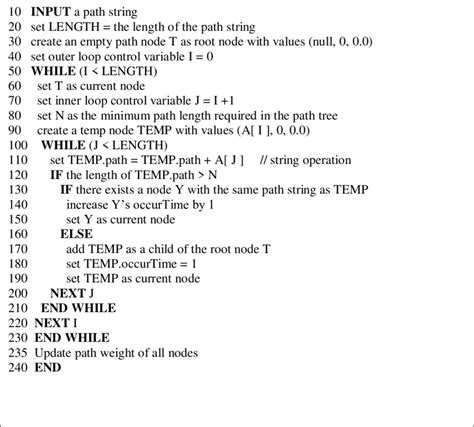 10 INPUT a path string
20 set LENGTH = the length of the path string
30 create an empty path node T as root node with values (null, 0, 0.0)
40 set outer loop control variable I = 0
50 WHILE (I < LENGTH)
60 set T as current node
70 set inner loop control variable J = I +1
80 set N as the minimum path length required in the path tree
90 create a temp node TEMP with values (A[ I ], 0, 0.0)
100 WHILE (J < LENGTH)
110 set TEMP.path = TEMP.path + A[ J ] // string operation
120 IF the length of TEMP.path > N
130 IF there exists a node Y with the same path string as TEMP
140 increase Y's occurTime by 1
150 set Y as current node
160 ELSE
170 add TEMP as a child of the root node T
180 set TEMP.occurTime = 1
190 set TEMP as current node
200 NEXT J
210 END WHILE
220 NEXT I
230 END WHILE
235 Update path weight of all nodes
240 END